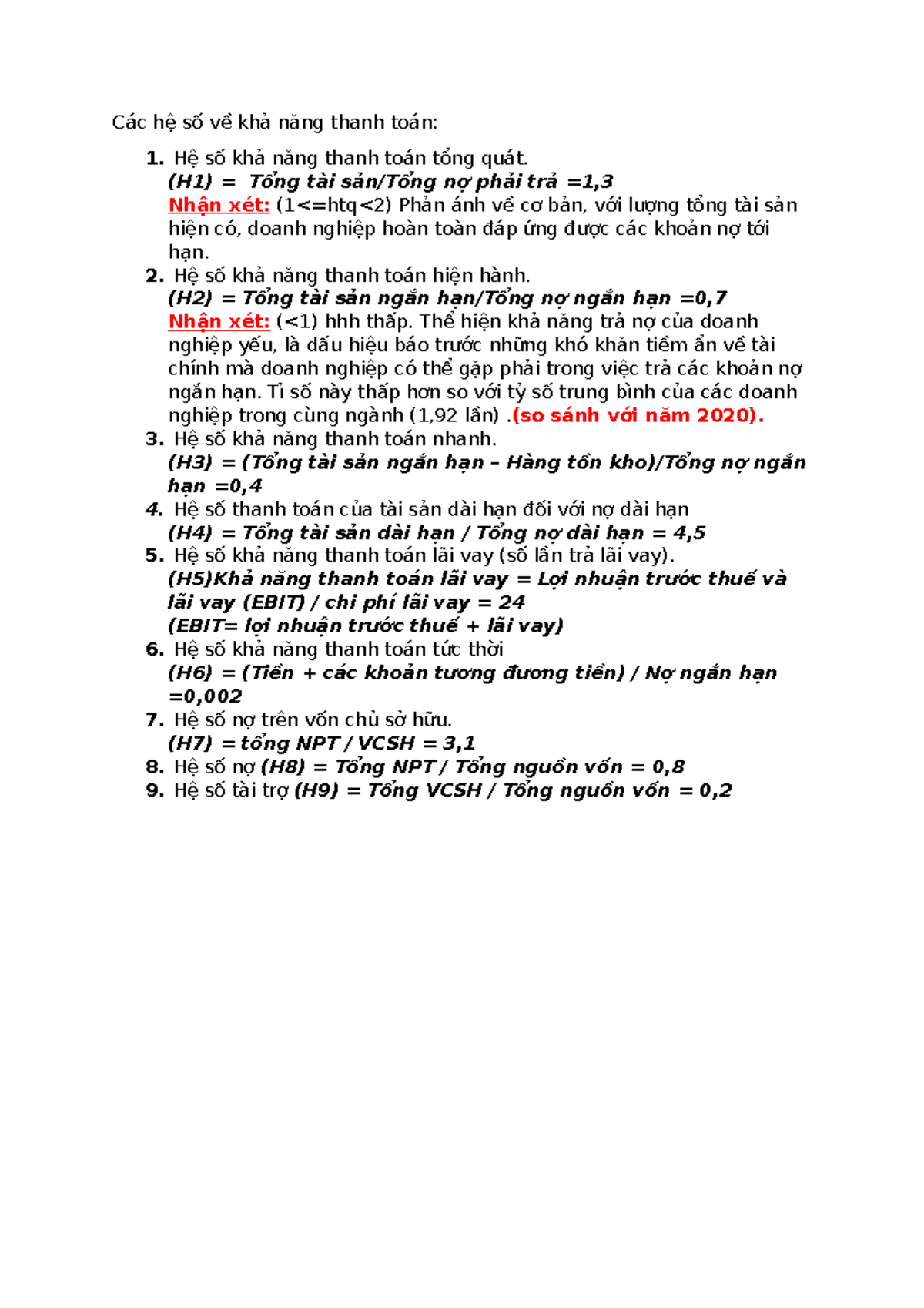 Các hệ số về khả năng thanh toán:

1. Hệ số khả năng thanh toán tổng quát.
(H1) = Tổng tài sản/Tổng nợ phải trả =1,3
Nhận xét: (1<=htq<2) Phản ánh về cơ bản, với lượng tổng tài sản hiện có, doanh nghiệp hoàn toàn đáp ứng được các khoản nợ tới hạn.
2. Hệ số khả năng thanh toán hiện hành.
(H2) = Tổng tài sản ngắn hạn/Tổng nợ ngắn hạn =0,7
Nhận xét: (<1) hhh thấp. Thể hiện khả năng trả nợ của doanh nghiệp yếu, là dấu hiệu báo trước những khó khăn tiềm ẩn về tài chính mà doanh nghiệp có thể gặp phải trong việc trả các khoản nợ ngắn hạn. Tỉ số này thấp hơn so với tỷ số trung bình của các doanh nghiệp trong cùng ngành (1,92 lần) .(so sánh với năm 2020).
3. Hệ số khả năng thanh toán nhanh.
(H3) = (Tổng tài sản ngắn hạn – Hàng tồn kho)/Tổng nợ ngắn hạn =0,4
4. Hệ số thanh toán của tài sản dài hạn đối với nợ dài hạn
(H4) = Tổng tài sản dài hạn / Tổng nợ dài hạn = 4,5
5. Hệ số khả năng thanh toán lãi vay (số lần trả lãi vay).
(H5)Khả năng thanh toán lãi vay = Lợi nhuận trước thuế và lãi vay (EBIT) / chi phí lãi vay = 24
(EBIT= lợi nhuận trước thuế + lãi vay)
6. Hệ số khả năng thanh toán tức thời
(H6) = (Tiền + các khoản tương đương tiền) / Nợ ngắn hạn =0,002
7. Hệ số nợ trên vốn chủ sở hữu.
(H7) = tổng NPT / VCSH = 3,1
8. Hệ số nợ (H8) = Tổng NPT / Tổng nguồn vốn = 0,8
9. Hệ số tài trợ (H9) = Tổng VCSH / Tổng nguồn vốn = 0,2